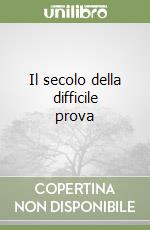 unilibro

Il secolo della difficile prova

COPERTINA NON DISPONIBILE